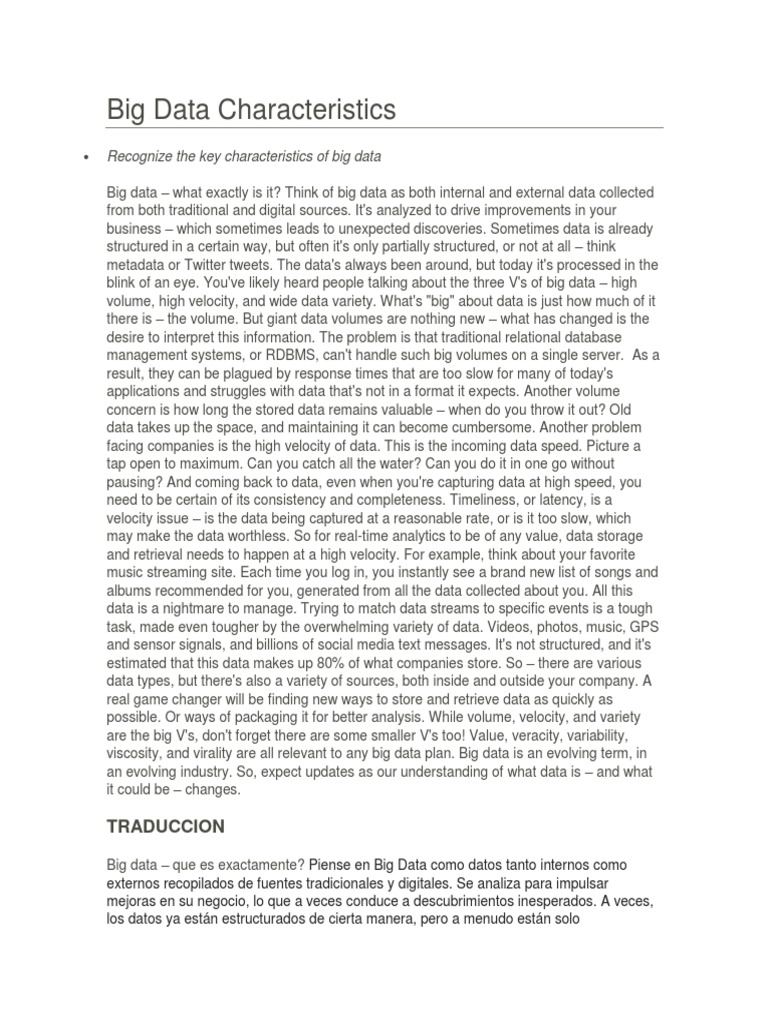 Big Data Characteristics

• Recognize the key characteristics of big data

Big data – what exactly is it? Think of big data as both internal and external data collected from both traditional and digital sources. It's analyzed to drive improvements in your business – which sometimes leads to unexpected discoveries. Sometimes data is already structured in a certain way, but often it's only partially structured, or not at all – think metadata or Twitter tweets. The data's always been around, but today it's processed in the blink of an eye. You've likely heard people talking about the three V's of big data – high volume, high velocity, and wide data variety. What's "big" about data is just how much of it there is – the volume. But giant data volumes are nothing new – what has changed is the desire to interpret this information. The problem is that traditional relational database management systems, or RDBMS, can't handle such big volumes on a single server. As a result, they can be plagued by response times that are too slow for many of today's applications and struggles with data that's not in a format it expects. Another volume concern is how long the stored data remains valuable – when do you throw it out? Old data takes up the space, and maintaining it can become cumbersome. Another problem facing companies is the high velocity of data. This is the incoming data speed. Picture a tap open to maximum. Can you catch all the water? Can you do it in one go without pausing? And coming back to data, even when you're capturing data at high speed, you need to be certain of its consistency and completeness. Timeliness, or latency, is a velocity issue – is the data being captured at a reasonable rate, or is it too slow, which may make the data worthless. So for real-time analytics to be of any value, data storage and retrieval needs to happen at a high velocity. For example, think about your favorite music streaming site. Each time you log in, you instantly see a brand new list of songs and albums recommended for you, generated from all the data collected about you. All this data is a nightmare to manage. Trying to match data streams to specific events is a tough task, made even tougher by the overwhelming variety of data. Videos, photos, music, GPS and sensor signals, and billions of social media text messages. It's not structured, and it's estimated that this data makes up 80% of what companies store. So – there are various data types, but there's also a variety of sources, both inside and outside your company. A real game changer will be finding new ways to store and retrieve data as quickly as possible. Or ways of packaging it for better analysis. While volume, velocity, and variety are the big V's, don't forget there are some smaller V's too! Value, veracity, variability, viscosity, and virality are all relevant to any big data plan. Big data is an evolving term, in an evolving industry. So, expect updates as our understanding of what data is – and what it could be – changes.

TRADUCCION

Big data – que es exactamente? Piense en Big Data como datos tanto internos como externos recopilados de fuentes tradicionales y digitales. Se analiza para impulsar mejoras en su negocio, lo que a veces conduce a descubrimientos inesperados. A veces, los datos ya están estructurados de cierta manera, pero a menudo están solo